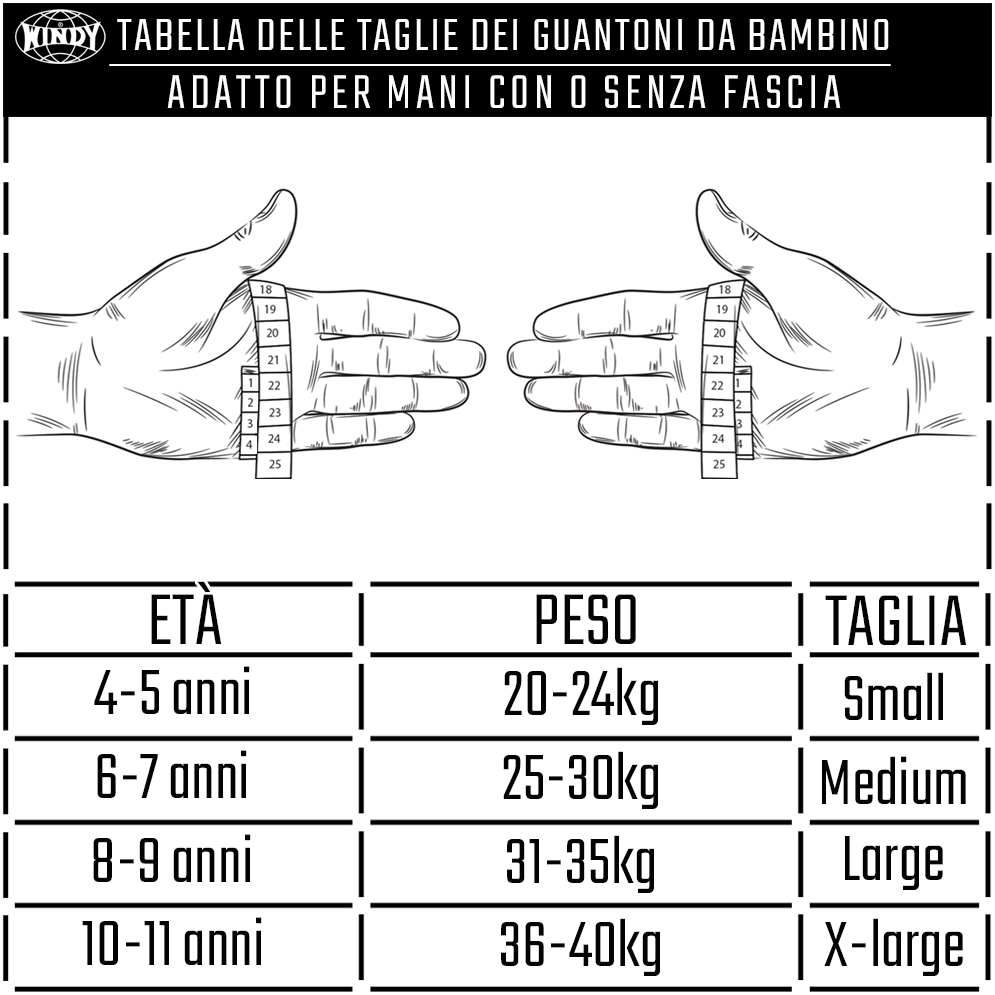 WINDY

TABELLA DELLE TAGLIE DEI GUANTONI DA BAMBINO

ADATTO PER MANI CON O SENZA FASCIA

18
19
20
21
22
23
24
25
1
2
3
4

18
19
20
21
22
23
24
25
1
2
3
4

| ETÀ | PESO | TAGLIA |
|---|---|---|
| 4-5 anni | 20-24kg | Small |
| 6-7 anni | 25-30kg | Medium |
| 8-9 anni | 31-35kg | Large |
| 10-11 anni | 36-40kg | X-large |